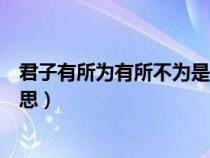 君子有所为有所不为是

思）